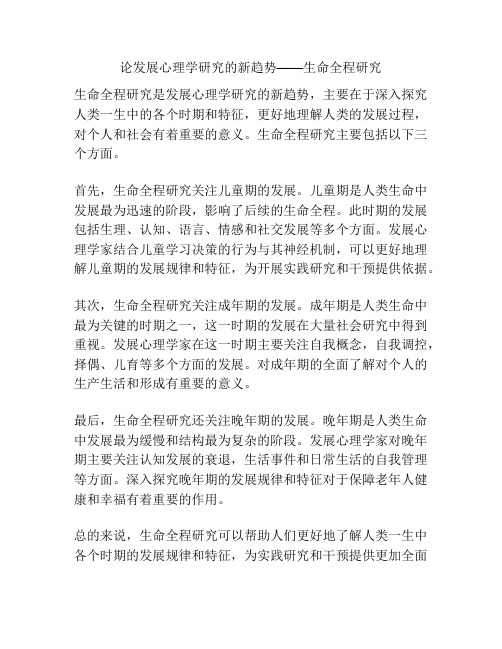 论发展心理学研究的新趋势——生命全程研究

生命全程研究是发展心理学研究的新趋势，主要在于深入探究人类一生中的各个时期和特征，更好地理解人类的发展过程，对个人和社会有着重要的意义。生命全程研究主要包括以下三个方面。

首先，生命全程研究关注儿童期的发展。儿童期是人类生命中发展最为迅速的阶段，影响了后续的生命全程。此时期的发展包括生理、认知、语言、情感和社交发展等多个方面。发展心理学家结合儿童学习决策的行为与其神经机制，可以更好地理解儿童期的发展规律和特征，为开展实践研究和干预提供依据。

其次，生命全程研究关注成年期的发展。成年期是人类生命中最为关键的时期之一，这一时期的发展在大量社会研究中得到重视。发展心理学家在这一时期主要关注自我概念，自我调控，择偶、儿育等多个方面的发展。对成年期的全面了解对个人的生产生活和形成有重要的意义。

最后，生命全程研究还关注晚年期的发展。晚年期是人类生命中发展最为缓慢和结构最为复杂的阶段。发展心理学家对晚年期主要关注认知发展的衰退，生活事件和日常生活的自我管理等方面。深入探究晚年期的发展规律和特征对于保障老年人健康和幸福有着重要的作用。

总的来说，生命全程研究可以帮助人们更好地了解人类一生中各个时期的发展规律和特征，为实践研究和干预提供更加全面